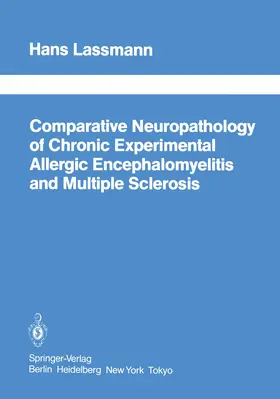 Hans Lassmann

Comparative Neuropathology of Chronic Experimental Allergic Encephalomyelitis and Multiple Sclerosis

Springer-Verlag
Berlin Heidelberg New York Tokyo